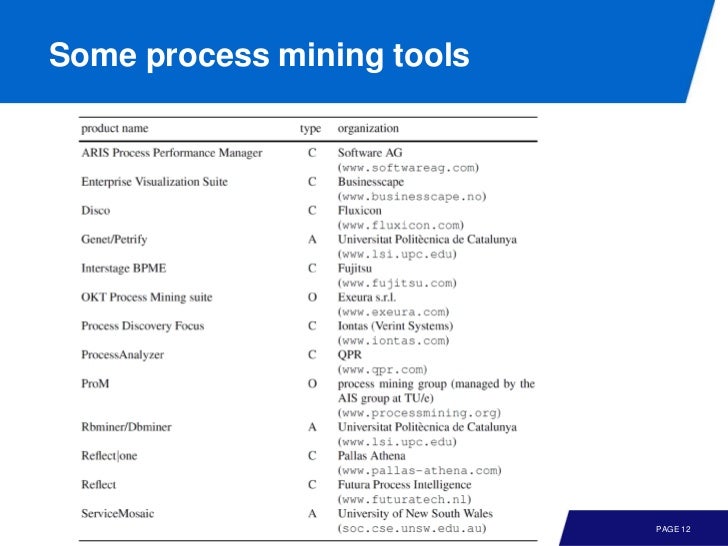 Some process mining tools

| product name | type | organization |
|---|---|---|
| ARIS Process Performance Manager | C | Software AG (www.softwareag.com) |
| Enterprise Visualization Suite | C | Businesscape (www.businesscape.no) |
| Disco | C | Fluxicon (www.fluxicon.com) |
| Genet/Petrify | A | Universitat Politècnica de Catalunya (www.lsi.upc.edu) |
| Interstage BPME | C | Fujitsu (www.fujitsu.com) |
| OKT Process Mining suite | O | Exeura s.r.l. (www.exeura.com) |
| Process Discovery Focus | C | Iontas (Verint Systems) (www.iontas.com) |
| ProcessAnalyzer | C | QPR (www.qpr.com) |
| ProM | O | process mining group (managed by the AIS group at TU/e) (www.processmining.org) |
| Rbminer/Dbminer | A | Universitat Politècnica de Catalunya (www.lsi.upc.edu) |
| Reflect\|one | C | Pallas Athena (www.pallas-athena.com) |
| Reflect | C | Futura Process Intelligence (www.futuratech.nl) |
| ServiceMosaic | A | University of New South Wales (soc.cse.unsw.edu.au) |

PAGE 12